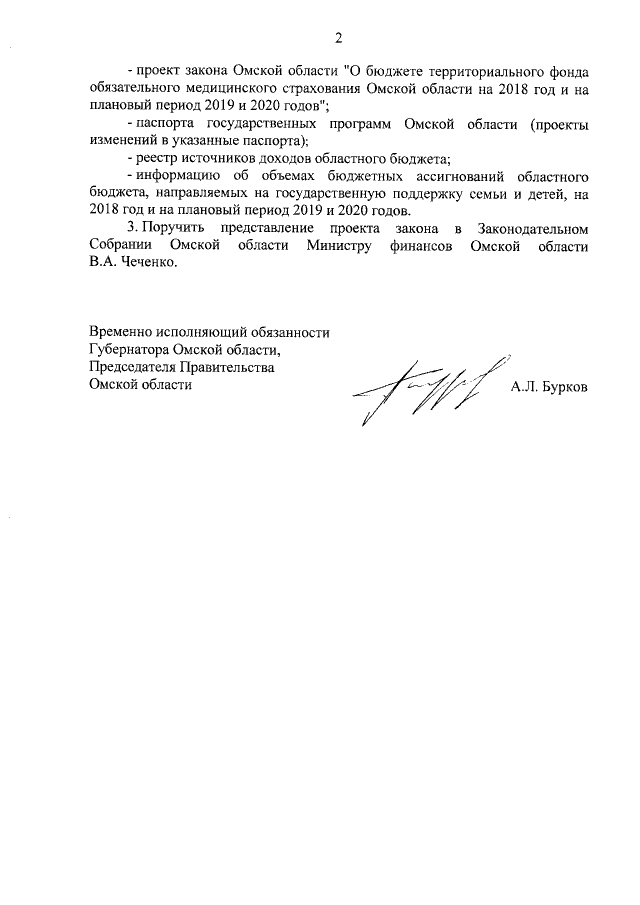 2

- проект закона Омской области "О бюджете территориального фонда обязательного медицинского страхования Омской области на 2018 год и на плановый период 2019 и 2020 годов";

- паспорта государственных программ Омской области (проекты изменений в указанные паспорта);

- реестр источников доходов областного бюджета;

- информацию об объемах бюджетных ассигнований областного бюджета, направляемых на государственную поддержку семьи и детей, на 2018 год и на плановый период 2019 и 2020 годов.

3. Поручить представление проекта закона в Законодательном Собрании Омской области Министру финансов Омской области В.А. Чеченко.

Временно исполняющий обязанности Губернатора Омской области, Председателя Правительства Омской области

А.Л. Бурков